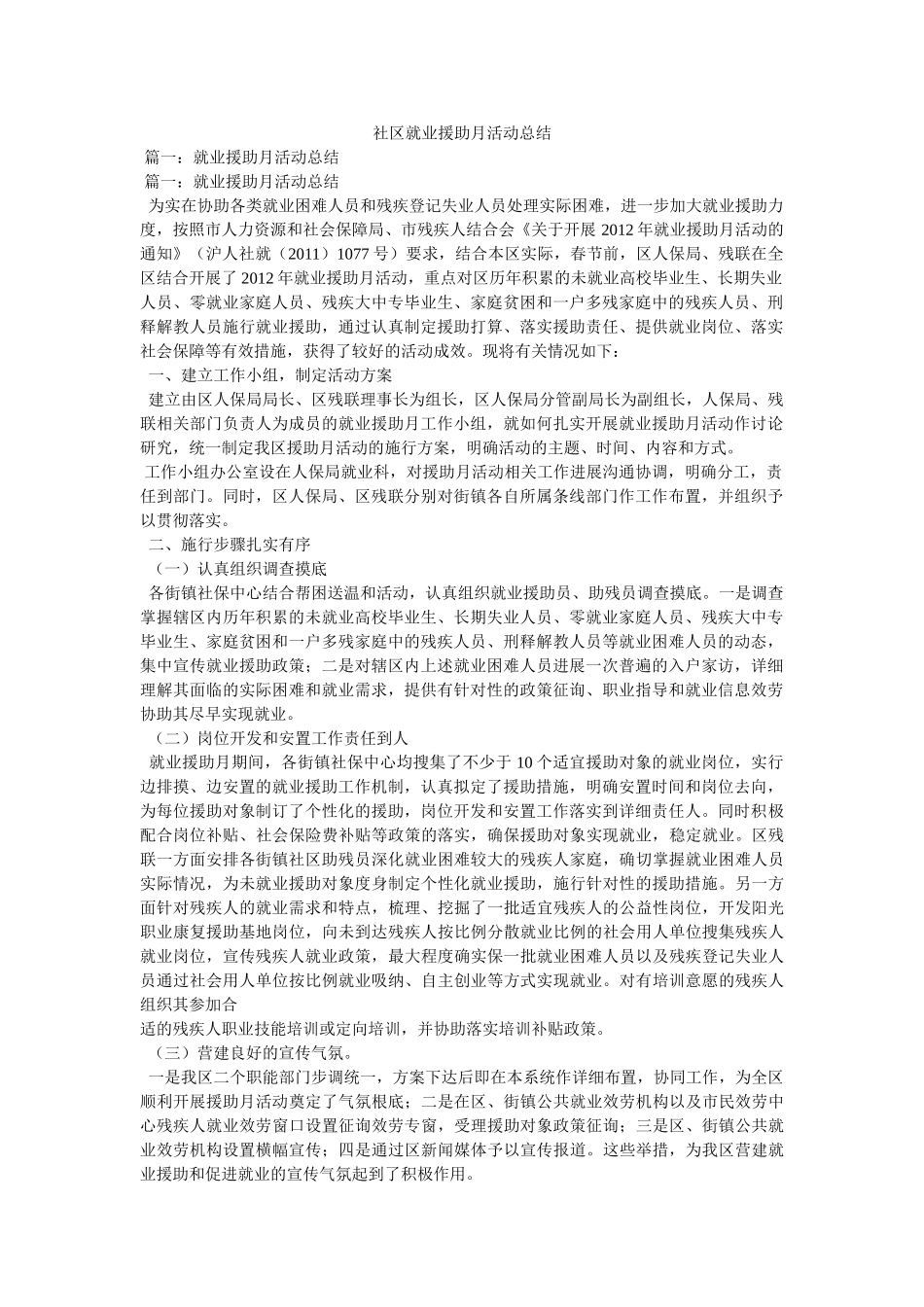 社区就业援助月活动总结

篇一：就业援助月活动总结

篇一：就业援助月活动总结

为实在协助各类就业困难人员和残疾登记失业人员处理实际困难，进一步加大就业援助力度，按照市人力资源和社会保障局、市残疾人结合会《关于开展 2012 年就业援助月活动的通知》（沪人社就（2011）1077 号）要求，结合本区实际，春节前，区人保局、残联在全区结合开展了 2012 年就业援助月活动，重点对区历年积累的未就业高校毕业生、长期失业人员、零就业家庭人员、残疾大中专毕业生、家庭贫困和一户多残家庭中的残疾人员、刑释解教人员施行就业援助，通过认真制定援助打算、落实援助责任、提供就业岗位、落实社会保障等有效措施，获得了较好的活动成效。现将有关情况如下：

一、建立工作小组，制定活动方案

建立由区人保局局长、区残联理事长为组长，区人保局分管副局长为副组长，人保局、残联相关部门负责人为成员的就业援助月工作小组，就如何扎实开展就业援助月活动作讨论研究，统一制定我区援助月活动的施行方案，明确活动的主题、时间、内容和方式。

工作小组办公室设在人保局就业科，对援助月活动相关工作进展沟通协调，明确分工，责任到部门。同时，区人保局、区残联分别对街镇各自所属条线部门作工作布置，并组织予以贯彻落实。

二、施行步骤扎实有序

（一）认真组织调查摸底

各街镇社保中心结合帮困送温和活动，认真组织就业援助员、助残员调查摸底。一是调查掌握辖区内历年积累的未就业高校毕业生、长期失业人员、零就业家庭人员、残疾大中专毕业生、家庭贫困和一户多残家庭中的残疾人员、刑释解教人员等就业困难人员的动态，集中宣传就业援助政策；二是对辖区内上述就业困难人员进展一次普遍的入户家访，详细理解其面临的实际困难和就业需求，提供有针对性的政策征询、职业指导和就业信息效劳协助其尽早实现就业。

（二）岗位开发和安置工作责任到人

就业援助月期间，各街镇社保中心均搜集了不少于 10 个适宜援助对象的就业岗位，实行边排摸、边安置的就业援助工作机制，认真拟定了援助措施，明确安置时间和岗位去向，为每位援助对象制订了个性化的援助，岗位开发和安置工作落实到详细责任人。同时积极配合岗位补贴、社会保险费补贴等政策的落实，确保援助对象实现就业，稳定就业。区残联一方面安排各街镇社区助残员深化就业困难较大的残疾人家庭，确切掌握就业困难人员实际情况，为未就业援助对象度身制定个性化就业援助，施行针对性的援助措施。另一方面针对残疾人的就业需求和特点，梳理、挖掘了一批适宜残疾人的公益性岗位，开发阳光职业康复援助基地岗位，向未到达残疾人按比例分散就业比例的社会用人单位搜集残疾人就业岗位，宣传残疾人就业政策，最大程度确实保一批就业困难人员以及残疾登记失业人员通过社会用人单位按比例就业吸纳、自主创业等方式实现就业。对有培训意愿的残疾人组织其参加合

适的残疾人职业技能培训或定向培训，并协助落实培训补贴政策。

（三）营建良好的宣传气氛。

一是我区二个职能部门步调统一，方案下达后即在本系统作详细布置，协同工作，为全区顺利开展援助月活动奠定了气氛根底；二是在区、街镇公共就业效劳机构以及市民效劳中心残疾人就业效劳窗口设置征询效劳专窗，受理援助对象政策征询；三是区、街镇公共就业效劳机构设置横幅宣传；四是通过区新闻媒体予以宣传报道。这些举措，为我区营建就业援助和促进就业的宣传气氛起到了积极作用。